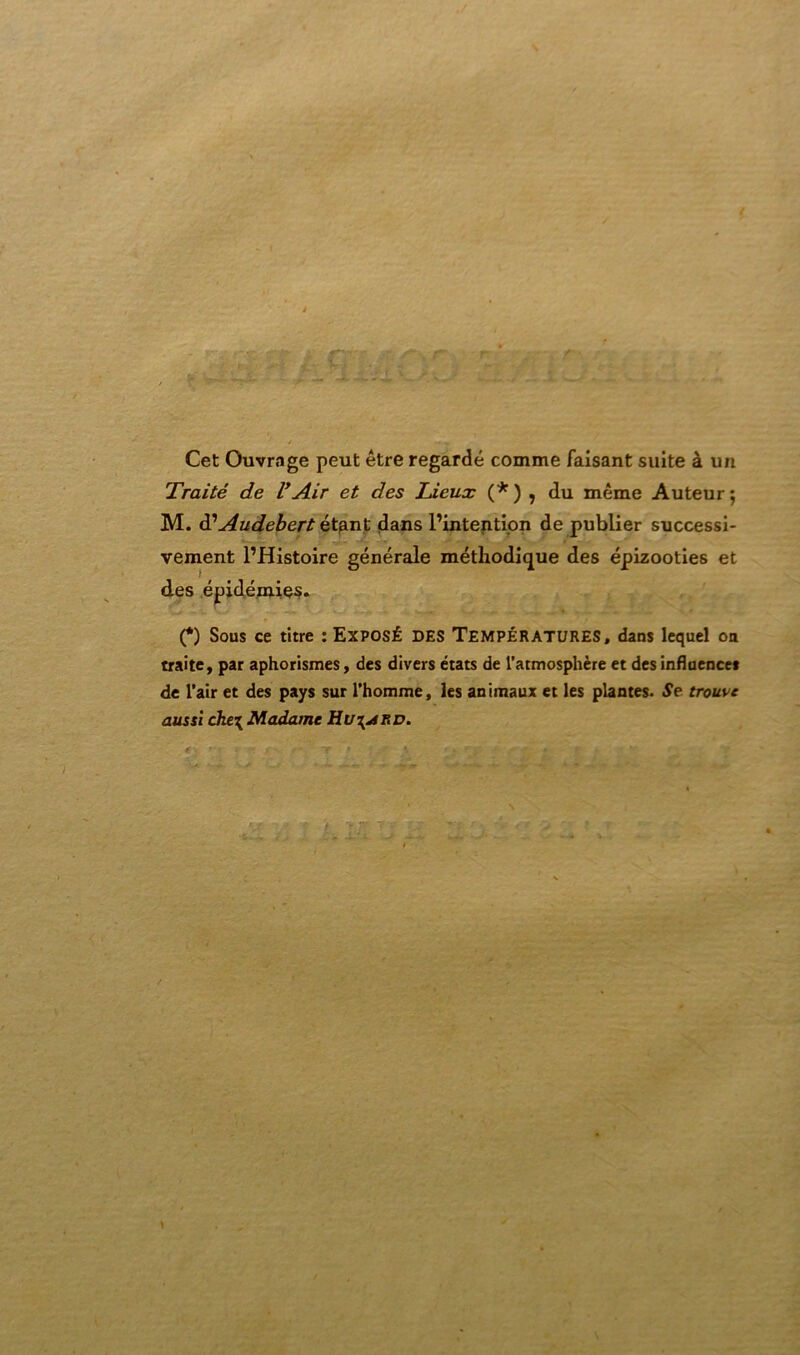 Cet Ouvrage peut être regardé comme faisant suite à un Traité de l'Air et des Lieux (*), du même Auteur; M. d'Audebert étant dans l'intention de publier successivement l'Histoire générale méthodique des épizooties et des épidémies.

(*) Sous ce titre : Exposé des Températures, dans lequel on traite, par aphorismes, des divers états de l'atmosphère et des influences de l'air et des pays sur l'homme, les animaux et les plantes. Se trouve aussi chez Madame Huzard.